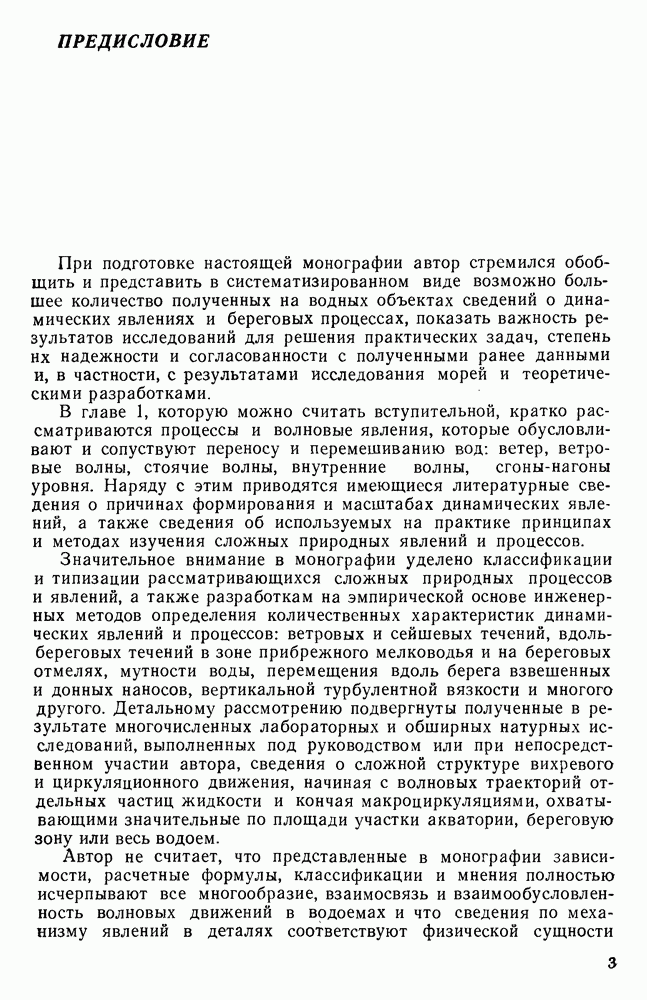 ПРЕДИСЛОВИЕ

При подготовке настоящей монографии автор стремился обобщить и представить в систематизированном виде возможно большее количество полученных на водных объектах сведений о динамических явлениях и береговых процессах, показать важность результатов исследований для решения практических задач, степень их надежности и согласованности с полученными ранее данными и, в частности, с результатами исследования морей и теоретическими разработками.

В главе 1, которую можно считать вступительной, кратко рассматриваются процессы и волновые явления, которые обусловливают и сопуствуют переносу и перемешиванию вод: ветер, ветровые волны, стоячие волны, внутренние волны, сгоны-нагоны уровня. Наряду с этим приводятся имеющиеся литературные сведения о причинах формирования и масштабах динамических явлений, а также сведения об используемых на практике принципах и методах изучения сложных природных явлений и процессов.

Значительное внимание в монографии уделено классификации и типизации рассматривающихся сложных природных процессов и явлений, а также разработкам на эмпирической основе инженерных методов определения количественных характеристик динамических явлений и процессов: ветровых и сейшевых течений, вдольбереговых течений в зоне прибрежного мелководья и на береговых отмелях, мутности воды, перемещения вдоль берега взвешенных и донных наносов, вертикальной турбулентной вязкости и многого другого. Детальному рассмотрению подвергнуты полученные в результате многочисленных лабораторных и обширных натурных исследований, выполненных под руководством или при непосредственном участии автора, сведения о сложной структуре вихревого и циркуляционного движения, начиная с волновых траекторий отдельных частиц жидкости и кончая макроциркуляциями, охватывающими значительные по площади участки акватории, береговую зону или весь водоем.

Автор не считает, что представленные в монографии зависимости, расчетные формулы, классификации и мнения полностью исчерпывают все многообразие, взаимосвязь и взаимообусловленность волновых движений в водоемах и что сведения по механизму явлений в деталях соответствуют физической сущности

3